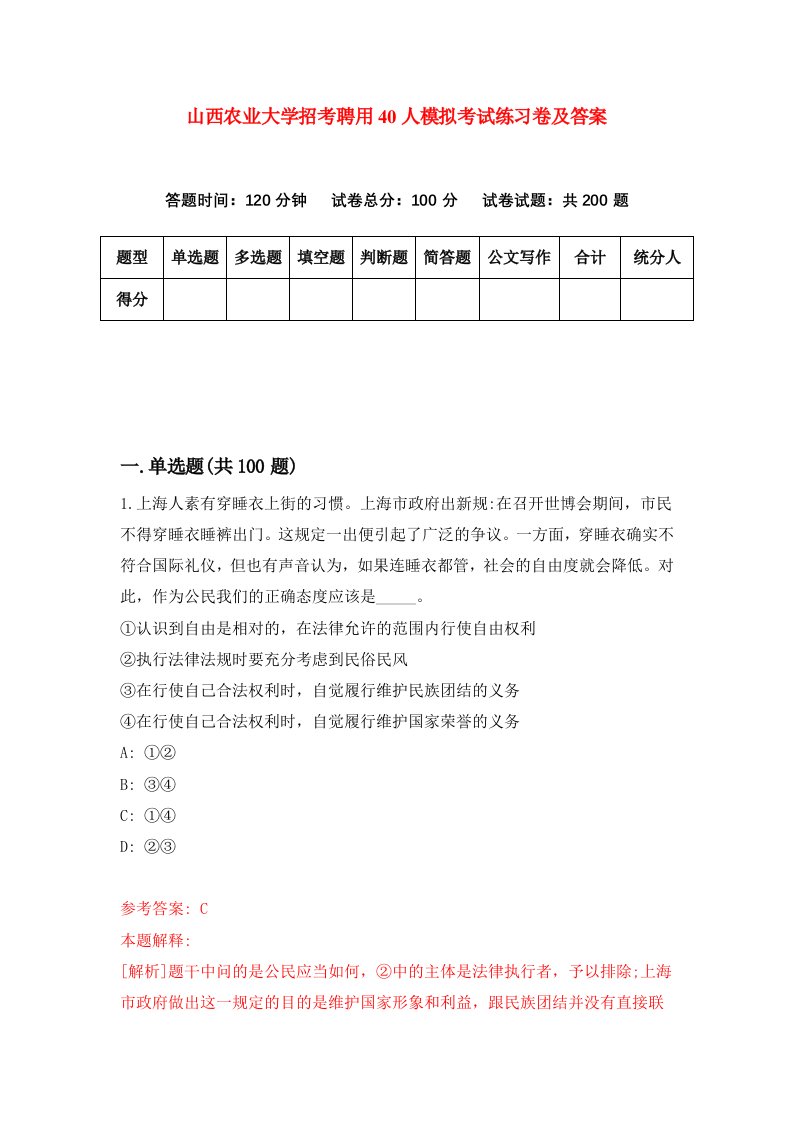 山西农业大学招考聘用40人模拟考试练习卷及答案

答题时间：120分钟　试卷总分：100分　试卷试题：共200题

| 题型 | 单选题 | 多选题 | 填空题 | 判断题 | 简答题 | 公文写作 | 合计 | 统分人 |
|---|---|---|---|---|---|---|---|---|
| 得分 | | | | | | | | |

一.单选题(共100题)

1.上海人素有穿睡衣上街的习惯。上海市政府出新规:在召开世博会期间，市民不得穿睡衣睡裤出门。这规定一出便引起了广泛的争议。一方面，穿睡衣确实不符合国际礼仪，但也有声音认为，如果连睡衣都管，社会的自由度就会降低。对此，作为公民我们的正确态度应该是_____。
①认识到自由是相对的，在法律允许的范围内行使自由权利
②执行法律法规时要充分考虑到民俗民风
③在行使自己合法权利时，自觉履行维护民族团结的义务
④在行使自己合法权利时，自觉履行维护国家荣誉的义务
A: ①②
B: ③④
C: ①④
D: ②③

参考答案: C
本题解释:
[解析]题干中问的是公民应当如何，②中的主体是法律执行者，予以排除;上海市政府做出这一规定的目的是维护国家形象和利益，跟民族团结并没有直接联